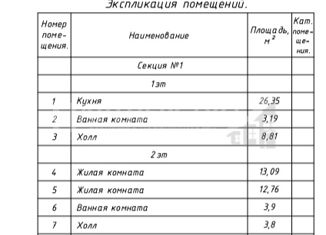 Экспликация помещений.

| Номер помещения. | Наименование | Площадь, $м^2$ | Кат. помещения. |
|---|---|---|---|
| | Секция №1 | | |
| | 1эт | | |
| 1 | Кухня | 26,35 | |
| 2 | Ванная комната | 3,19 | |
| 3 | Холл | 8,81 | |
| | 2эт | | |
| 4 | Жилая комната | 13,09 | |
| 5 | Жилая комната | 12,76 | |
| 6 | Ванная комната | 3,9 | |
| 7 | Холл | 3,8 | |